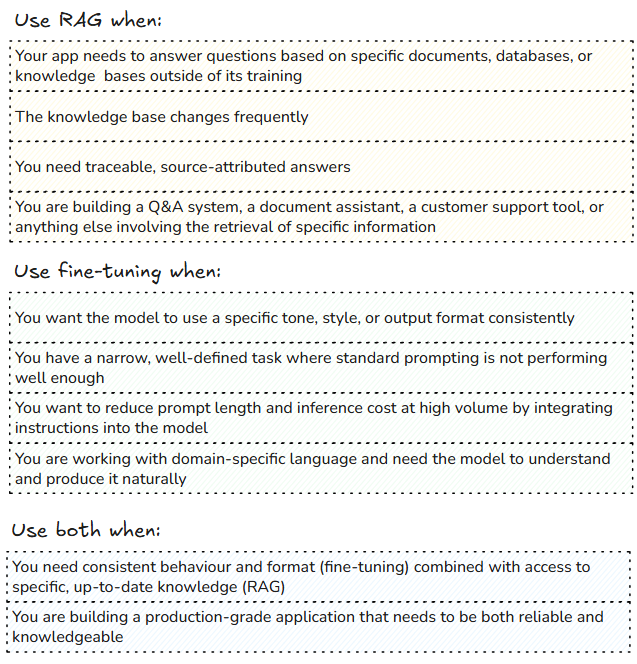 Use RAG when:

Your app needs to answer questions based on specific documents, databases, or knowledge bases outside of its training

The knowledge base changes frequently

You need traceable, source-attributed answers

You are building a Q&A system, a document assistant, a customer support tool, or anything else involving the retrieval of specific information

Use fine-tuning when:

You want the model to use a specific tone, style, or output format consistently

You have a narrow, well-defined task where standard prompting is not performing well enough

You want to reduce prompt length and inference cost at high volume by integrating instructions into the model

You are working with domain-specific language and need the model to understand and produce it naturally

Use both when:

You need consistent behaviour and format (fine-tuning) combined with access to specific, up-to-date knowledge (RAG)

You are building a production-grade application that needs to be both reliable and knowledgeable